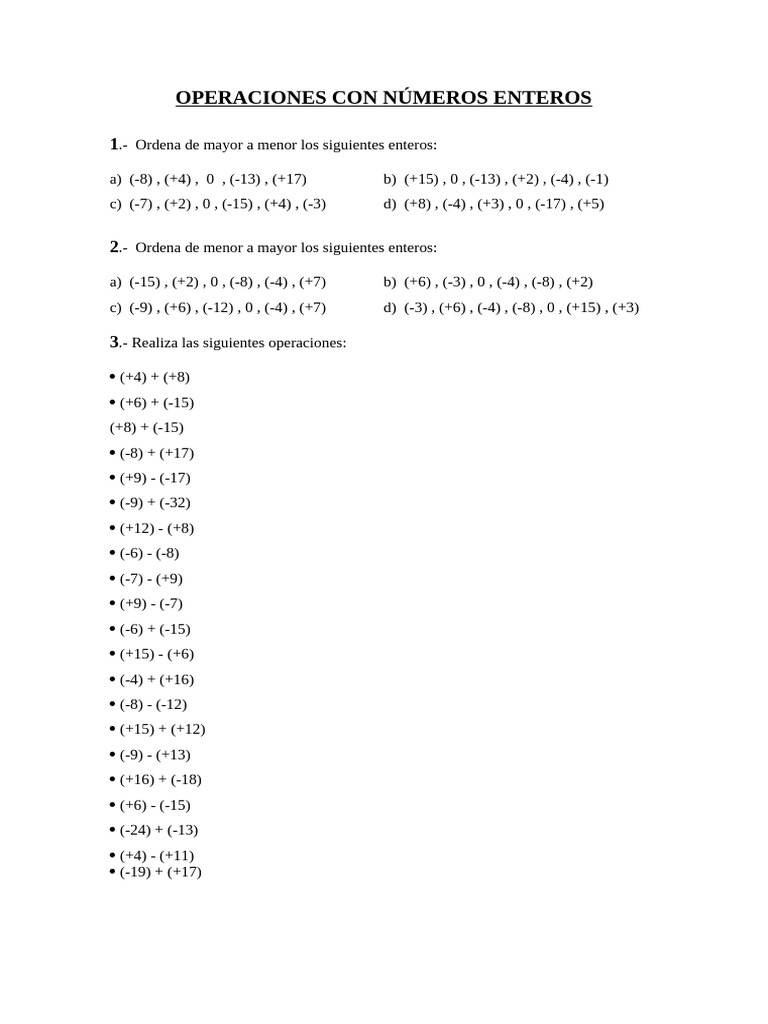 OPERACIONES CON NÚMEROS ENTEROS

1.- Ordena de mayor a menor los siguientes enteros:

a) (-8) , (+4) , 0 , (-13) , (+17)
b) (+15) , 0 , (-13) , (+2) , (-4) , (-1)
c) (-7) , (+2) , 0 , (-15) , (+4) , (-3)
d) (+8) , (-4) , (+3) , 0 , (-17) , (+5)

2.- Ordena de menor a mayor los siguientes enteros:

a) (-15) , (+2) , 0 , (-8) , (-4) , (+7)
b) (+6) , (-3) , 0 , (-4) , (-8) , (+2)
c) (-9) , (+6) , (-12) , 0 , (-4) , (+7)
d) (-3) , (+6) , (-4) , (-8) , 0 , (+15) , (+3)

3.- Realiza las siguientes operaciones:

• (+4) + (+8)
• (+6) + (-15)
(+8) + (-15)
• (-8) + (+17)
• (+9) - (-17)
• (-9) + (-32)
• (+12) - (+8)
• (-6) - (-8)
• (-7) - (+9)
• (+9) - (-7)
• (-6) + (-15)
• (+15) - (+6)
• (-4) + (+16)
• (-8) - (-12)
• (+15) + (+12)
• (-9) - (+13)
• (+16) + (-18)
• (+6) - (-15)
• (-24) + (-13)
• (+4) - (+11)
• (-19) + (+17)